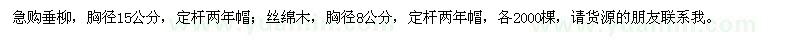 急购垂柳，胸径15公分，定杆两年帽；丝绵木，胸径8公分，定杆两年帽，各2000棵，请货源的朋友联系我。